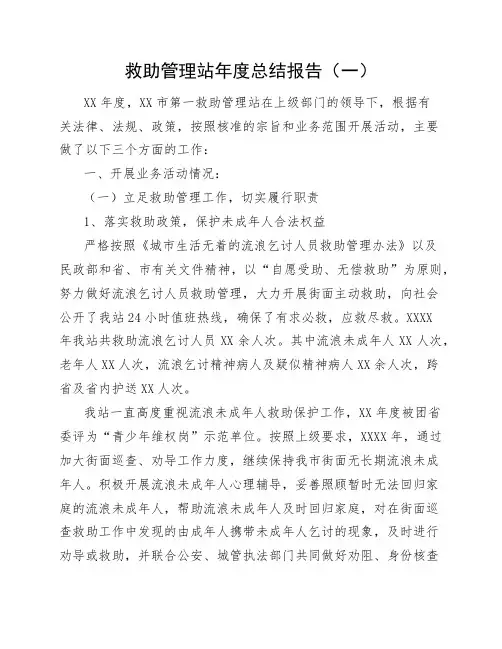 救助管理站年度总结报告（一）

XX 年度，XX 市第一救助管理站在上级部门的领导下，根据有关法律、法规、政策，按照核准的宗旨和业务范围开展活动，主要做了以下三个方面的工作：

一、开展业务活动情况：

（一）立足救助管理工作，切实履行职责

1、落实救助政策，保护未成年人合法权益

严格按照《城市生活无着的流浪乞讨人员救助管理办法》以及民政部和省、市有关文件精神，以“自愿受助、无偿救助”为原则，努力做好流浪乞讨人员救助管理，大力开展街面主动救助，向社会公开了我站 24 小时值班热线，确保了有求必救，应救尽救。XXXX 年我站共救助流浪乞讨人员 XX 余人次。其中流浪未成年人 XX 人次，老年人 XX 人次，流浪乞讨精神病人及疑似精神病人 XX 余人次，跨省及省内护送 XX 人次。

我站一直高度重视流浪未成年人救助保护工作，XX 年度被团省委评为“青少年维权岗”示范单位。按照上级要求，XXXX 年，通过加大街面巡查、劝导工作力度，继续保持我市街面无长期流浪未成年人。积极开展流浪未成年人心理辅导，妥善照顾暂时无法回归家庭的流浪未成年人，帮助流浪未成年人及时回归家庭，对在街面巡查救助工作中发现的由成年人携带未成年人乞讨的现象，及时进行劝导或救助，并联合公安、城管执法部门共同做好劝阻、身份核查